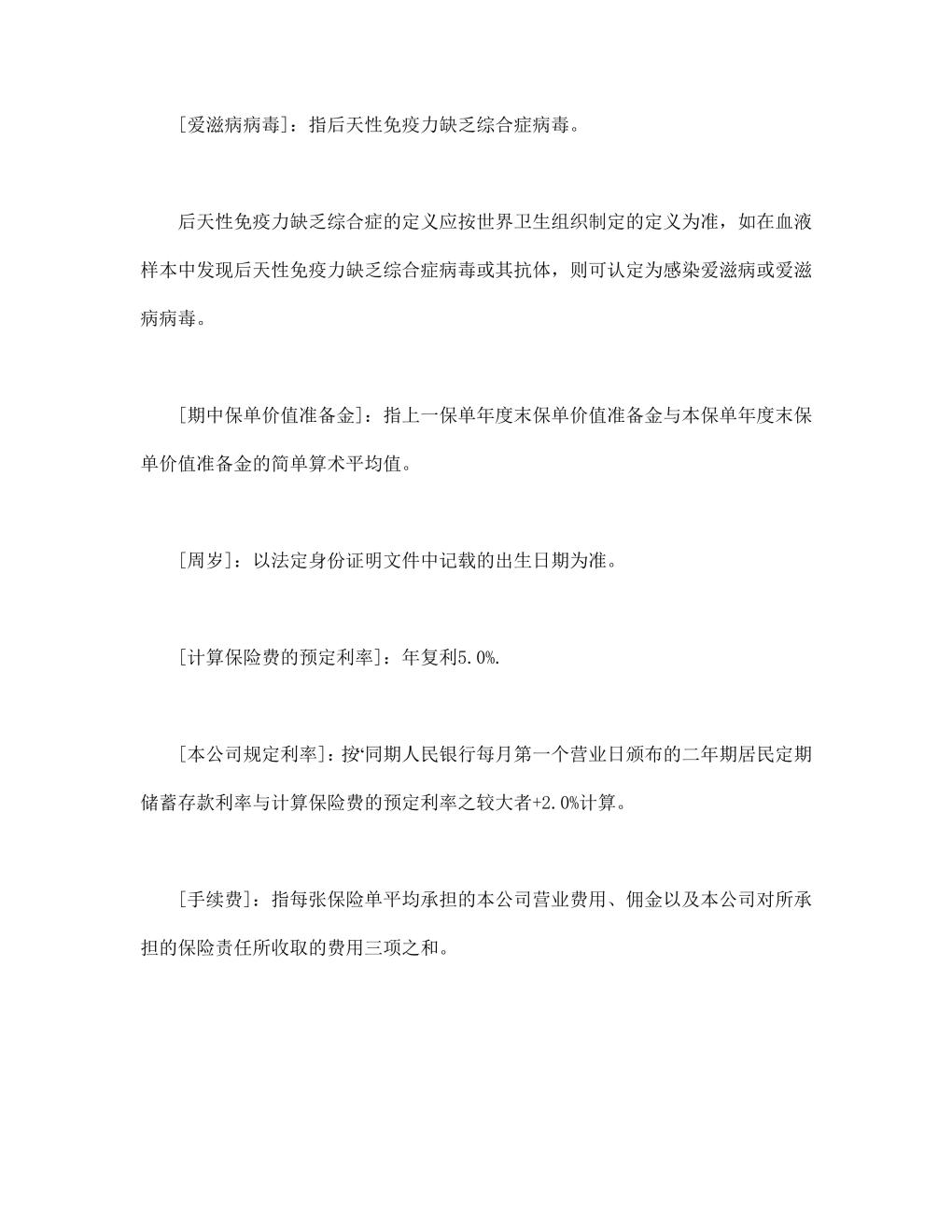 [爱滋病病毒]：指后天性免疫力缺乏综合症病毒。

后天性免疫力缺乏综合症的定义应按世界卫生组织制定的定义为准，如在血液样本中发现后天性免疫力缺乏综合症病毒或其抗体，则可认定为感染爱滋病或爱滋病病毒。

[期中保单价值准备金]：指上一保单年度末保单价值准备金与本保单年度末保单价值准备金的简单算术平均值。

[周岁]：以法定身份证明文件中记载的出生日期为准。

[计算保险费的预定利率]：年复利5.0%.

[本公司规定利率]：按‘同期人民银行每月第一个营业日颁布的二年期居民定期储蓄存款利率与计算保险费的预定利率之较大者+2.0%计算。

[手续费]：指每张保险单平均承担的本公司营业费用、佣金以及本公司对所承担的保险责任所收取的费用三项之和。